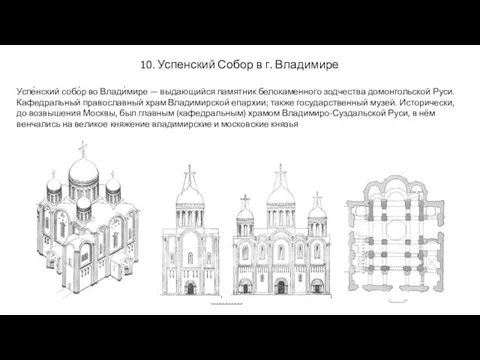 10. Успенский Собор в г. Владимире

Успе́нский собо́р во Влади́мире — выдающийся памятник белокаменного зодчества домонгольской Руси. Кафедральный православный храм Владимирской епархии; также государственный музей. Исторически, до возвышения Москвы, был главным (кафедральным) храмом Владимиро-Суздальской Руси, в нём венчались на великое княжение владимирские и московские князья